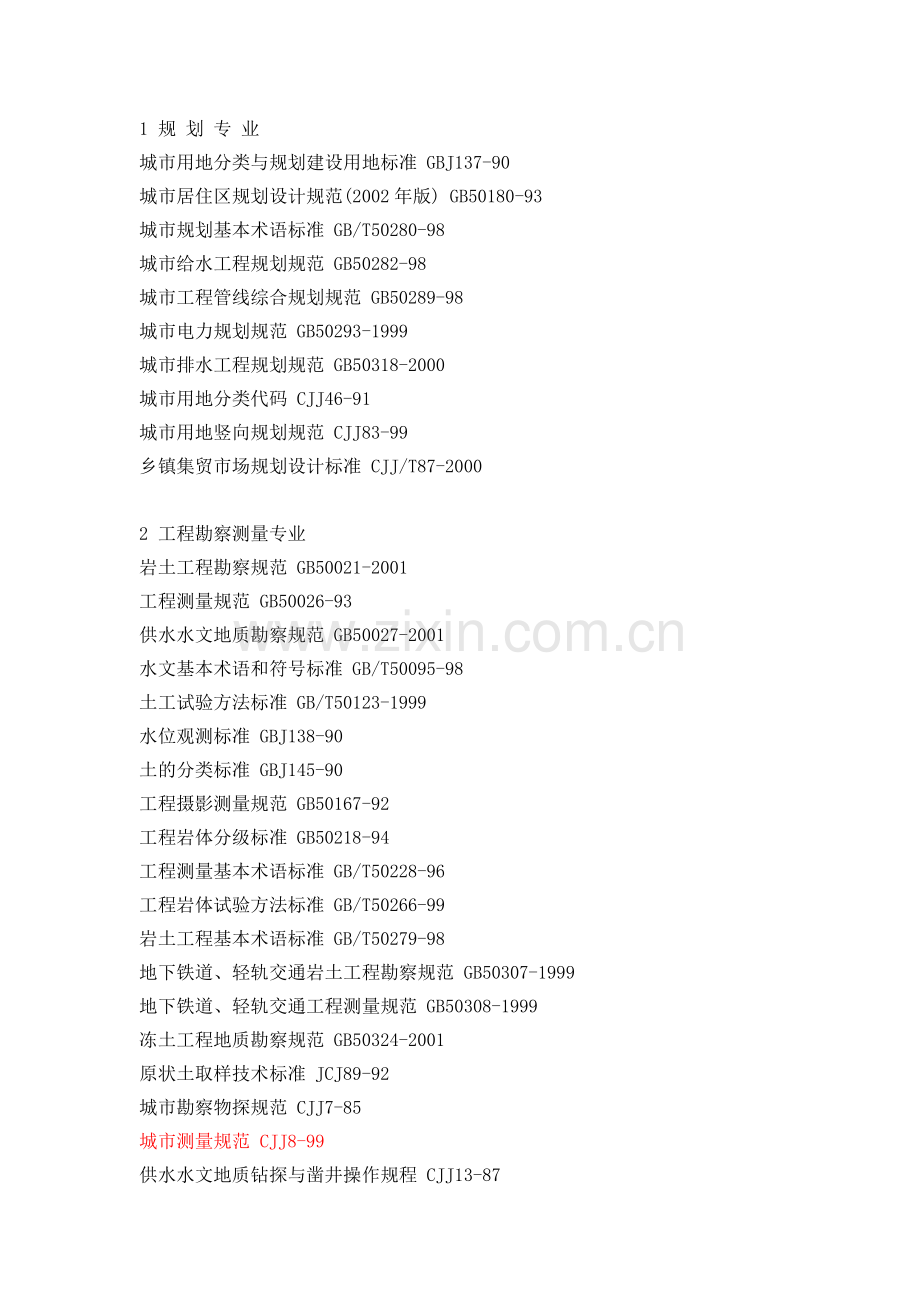 1 规 划 专 业
城市用地分类与规划建设用地标准 GBJ137-90
城市居住区规划设计规范(2002 年版) GB50180-93
城市规划基本术语标准 GB/T50280-98
城市给水工程规划规范 GB50282-98
城市工程管线综合规划规范 GB50289-98
城市电力规划规范 GB50293-1999
城市排水工程规划规范 GB50318-2000
城市用地分类代码 CJJ46-91
城市用地竖向规划规范 CJJ83-99
乡镇集贸市场规划设计标准 CJJ/T87-2000

2 工程勘察测量专业
岩土工程勘察规范 GB50021-2001
工程测量规范 GB50026-93
供水水文地质勘察规范 GB50027-2001
水文基本术语和符号标准 GB/T50095-98
土工试验方法标准 GB/T50123-1999
水位观测标准 GBJ138-90
土的分类标准 GBJ145-90
工程摄影测量规范 GB50167-92
工程岩体分级标准 GB50218-94
工程测量基本术语标准 GB/T50228-96
工程岩体试验方法标准 GB/T50266-99
岩土工程基本术语标准 GB/T50279-98
地下铁道、轻轨交通岩土工程勘察规范 GB50307-1999
地下铁道、轻轨交通工程测量规范 GB50308-1999
冻土工程地质勘察规范 GB50324-2001
原状土取样技术标准 JCJ89-92
城市勘察物探规范 CJJ7-85
城市测量规范 CJJ8-99
供水水文地质钻探与凿井操作规程 CJJ13-87

www.zixin.com.cn